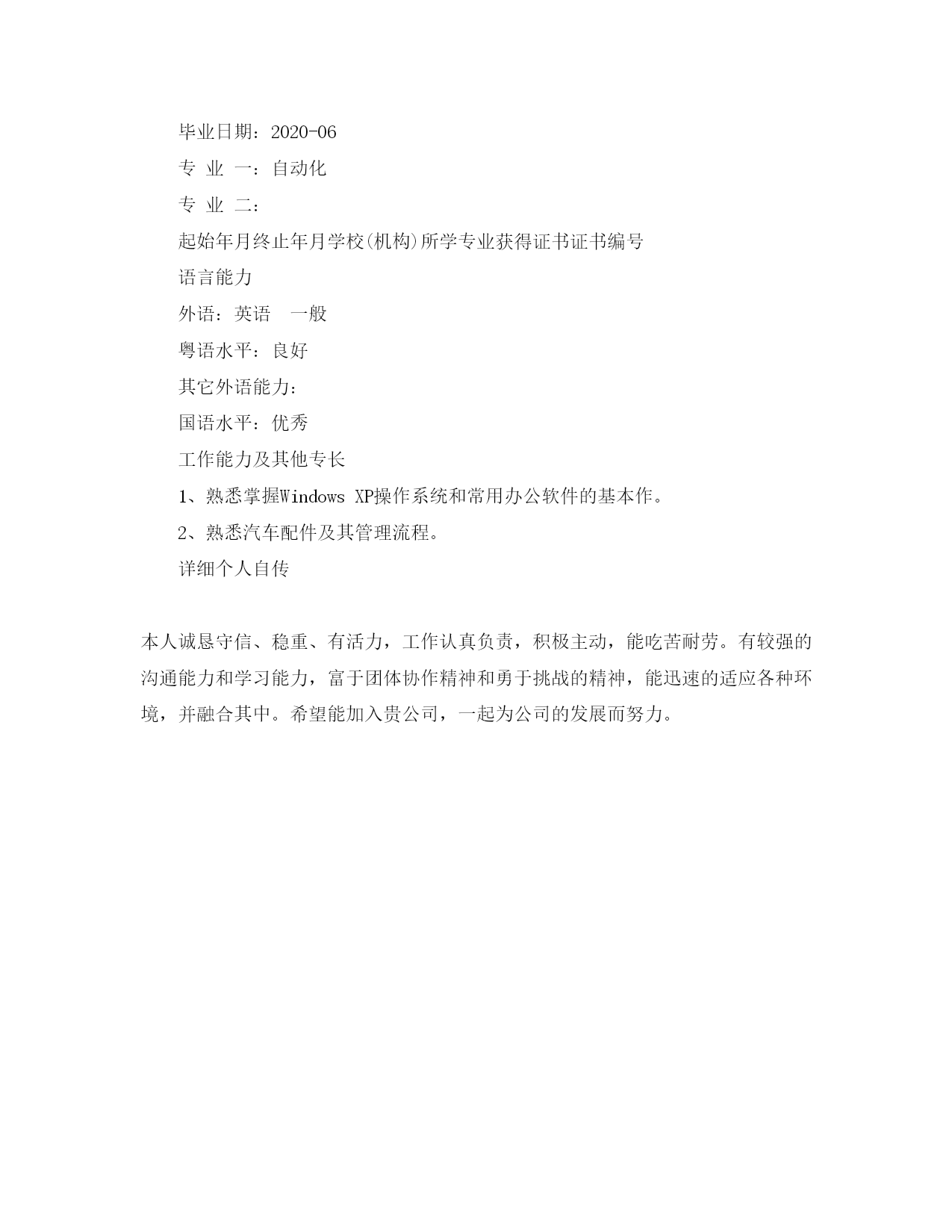 毕业日期：2020-06

专 业 一：自动化

专 业 二：

起始年月终止年月学校(机构)所学专业获得证书证书编号

语言能力

外语：英语 一般

粤语水平：良好

其它外语能力：

国语水平：优秀

工作能力及其他专长

1、熟悉掌握Windows XP操作系统和常用办公软件的基本作。

2、熟悉汽车配件及其管理流程。

详细个人自传

本人诚恳守信、稳重、有活力，工作认真负责，积极主动，能吃苦耐劳。有较强的沟通能力和学习能力，富于团体协作精神和勇于挑战的精神，能迅速的适应各种环境，并融合其中。希望能加入贵公司，一起为公司的发展而努力。